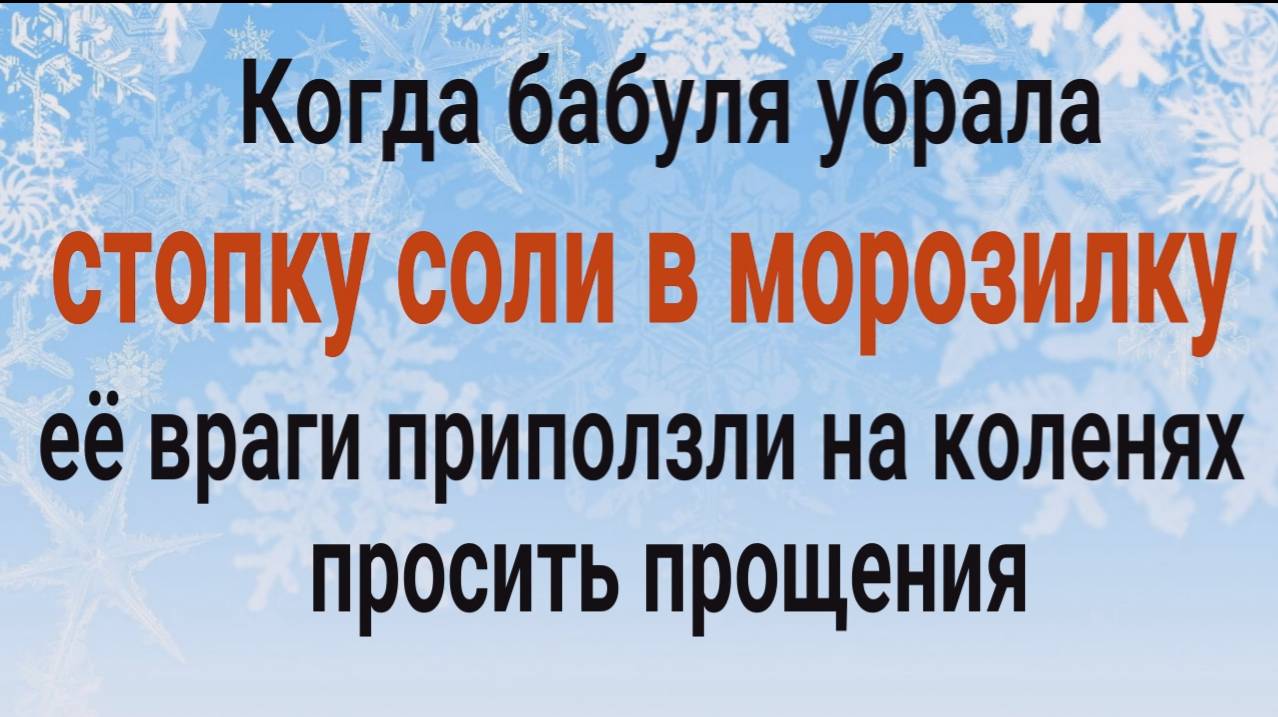 Когда бабуля убрала стопку соли в морозилку её враги приползли на коленях просить прощения